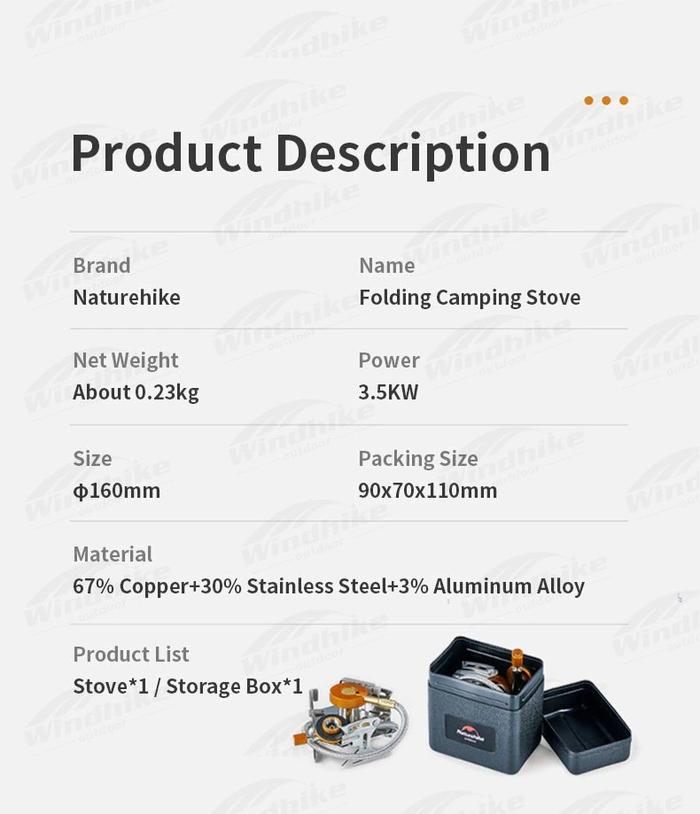 Product Description

Brand
Naturehike

Name
Folding Camping Stove

Net Weight
About 0.23kg

Power
3.5KW

Size
φ160mm

Packing Size
90x70x110mm

Material
67% Copper+30% Stainless Steel+3% Aluminum Alloy

Product List
Stove*1 / Storage Box*1

Windhike outdoor